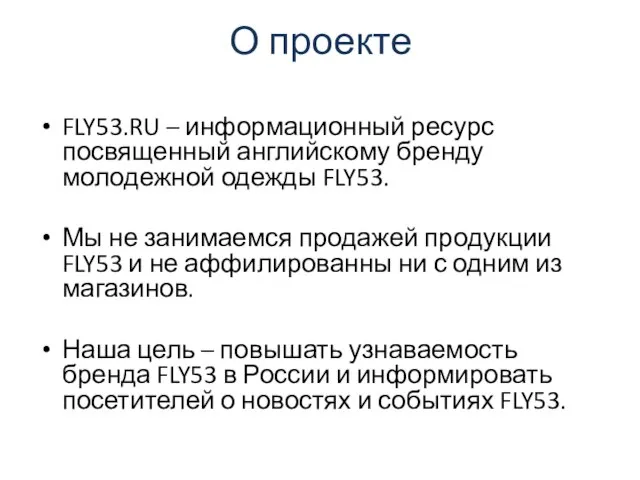 О проекте

• FLY53.RU – информационный ресурс посвященный английскому бренду молодежной одежды FLY53.

• Мы не занимаемся продажей продукции FLY53 и не аффилированны ни с одним из магазинов.

• Наша цель – повышать узнаваемость бренда FLY53 в России и информировать посетителей о новостях и событиях FLY53.